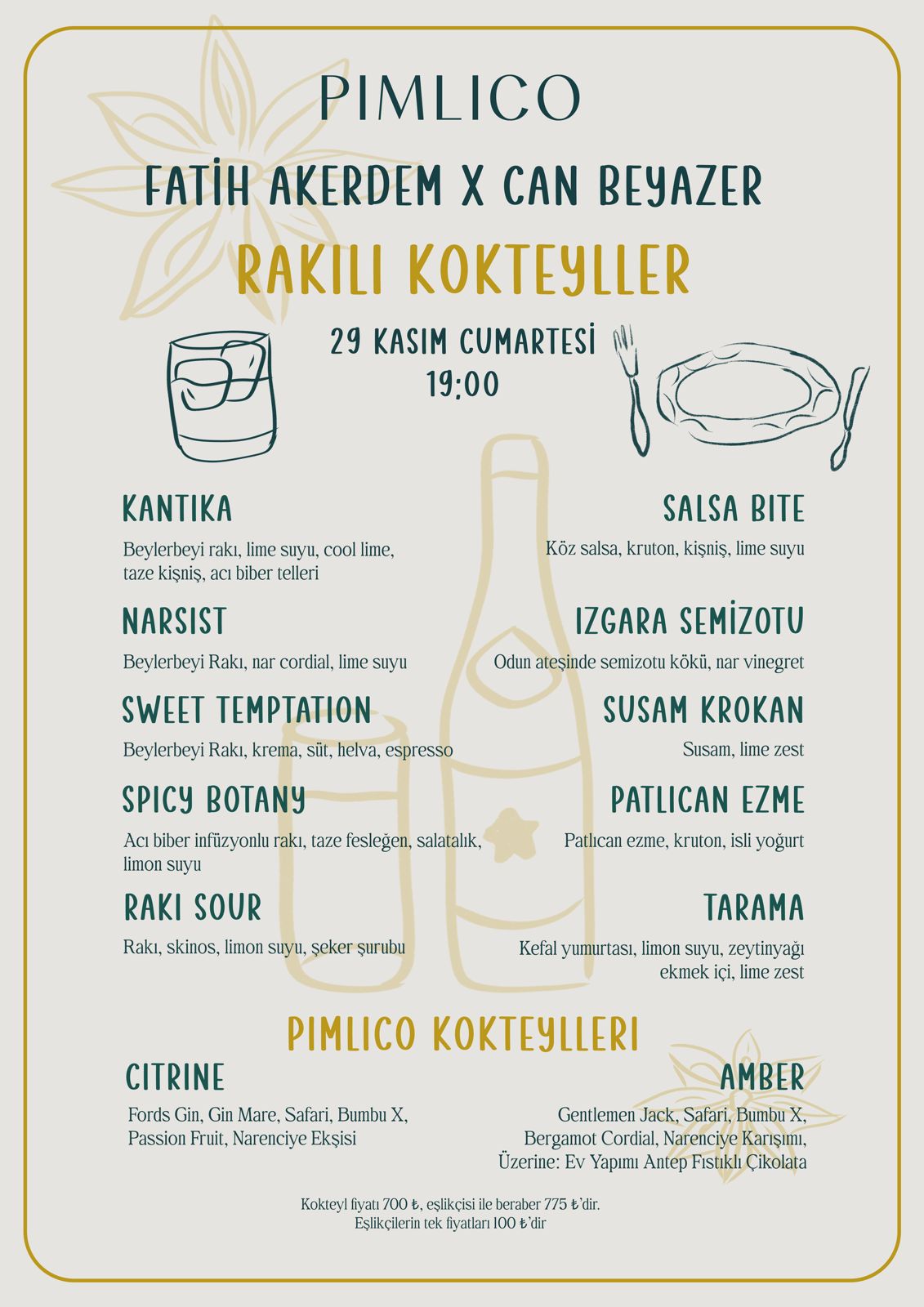 PIMLICO

FATİH AKERDEM X CAN BEYAZER

RAKILI KOKTEYLLER

29 KASIM CUMARTESİ
19:00

KANTIKA

Beylerbeyi rakı, lime suyu, cool lime, taze kişniş, acı biber telleri

NARSIST

Beylerbeyi Rakı, nar cordial, lime suyu

SWEET TEMPTATION

Beylerbeyi Rakı, krema, süt, helva, espresso

SPICY BOTANY

Acı biber infüzyonlu rakı, taze fesleğen, salatalık, limon suyu

RAKI SOUR

Rakı, skinos, limon suyu, şeker şurubu

SALSA BITE

Köz salsa, kruton, kişniş, lime suyu

IZGARA SEMİZOTU

Odun ateşinde semizotu kökü, nar vinegret

SUSAM KROKAN

Susam, lime zest

PATLICAN EZME

Patlıcan ezme, kruton, isli yoğurt

TARAMA

Kefal yumurtası, limon suyu, zeytinyağı ekmek içi, lime zest

PIMLICO KOKTEYLLERI

CITRINE

Fords Gin, Gin Mare, Safari, Bumbu X, Passion Fruit, Narenciye Ekşisi

AMBER

Gentlemen Jack, Safari, Bumbu X, Bergamot Cordial, Narenciye Karışımı, Üzerine: Ev Yapımı Antep Fıstıklı Çikolata

Kokteyl fiyatı 700 ₺, eşlikçisi ile beraber 775 ₺'dir.
Eşlikçilerin tek fiyatları 100 ₺'dir